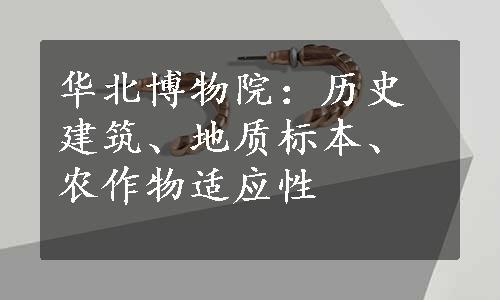 华北博物院：历史建筑、地质标本、农作物适应性